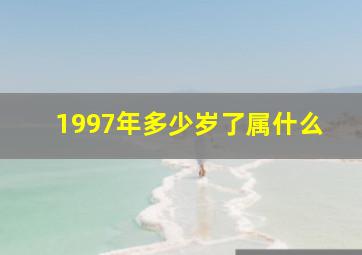 1997年多少岁了属什么